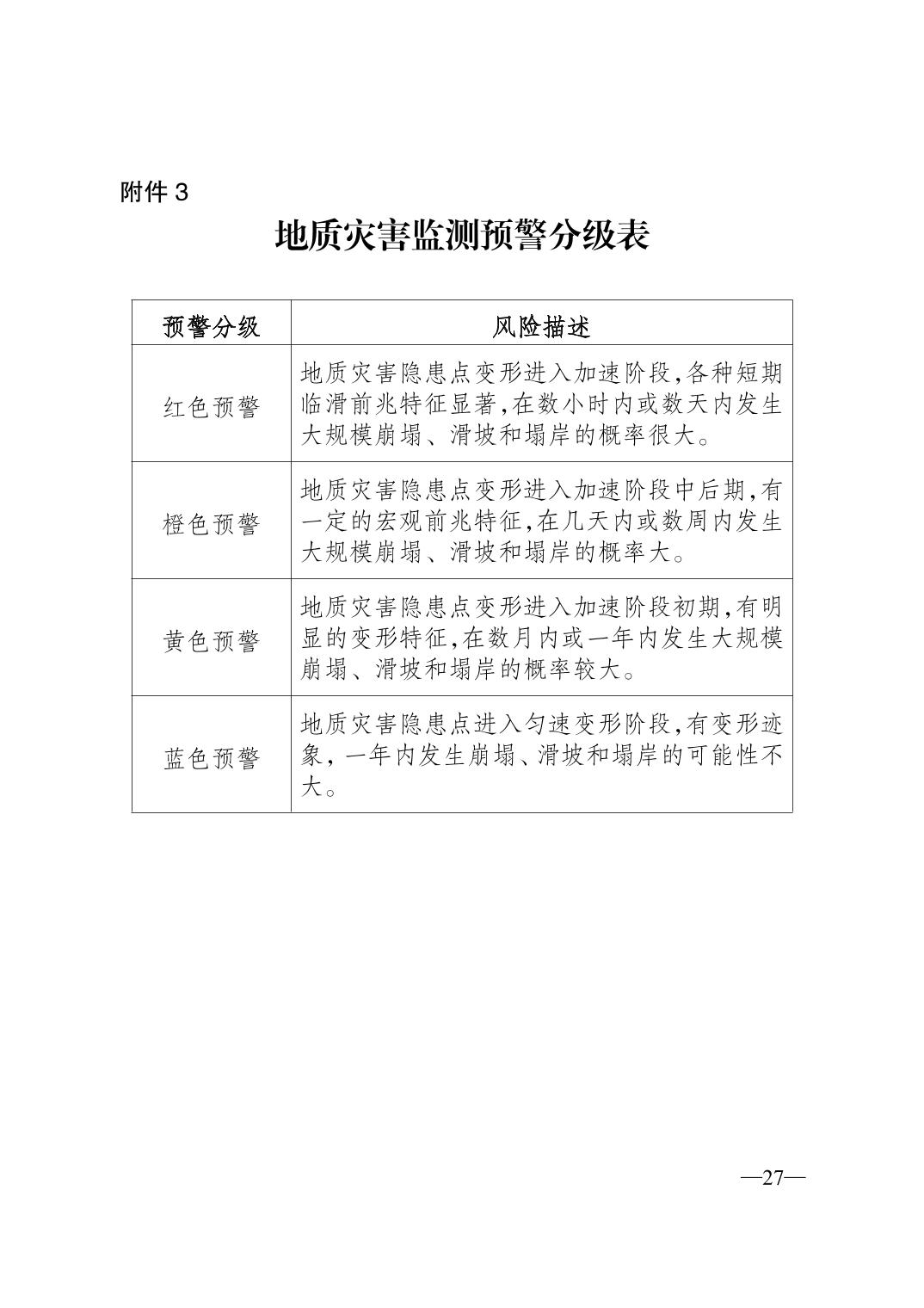 附件 3

地质灾害监测预警分级表

| 预警分级 | 风险描述 |
|---|---|
| 红色预警 | 地质灾害隐患点变形进入加速阶段,各种短期临滑前兆特征显著,在数小时内或数天内发生大规模崩塌、滑坡和塌岸的概率很大。 |
| 橙色预警 | 地质灾害隐患点变形进入加速阶段中后期,有一定的宏观前兆特征,在几天内或数周内发生大规模崩塌、滑坡和塌岸的概率大。 |
| 黄色预警 | 地质灾害隐患点变形进入加速阶段初期,有明显的变形特征,在数月内或一年内发生大规模崩塌、滑坡和塌岸的概率较大。 |
| 蓝色预警 | 地质灾害隐患点进入匀速变形阶段,有变形迹象,一年内发生崩塌、滑坡和塌岸的可能性不大。 |

—27—